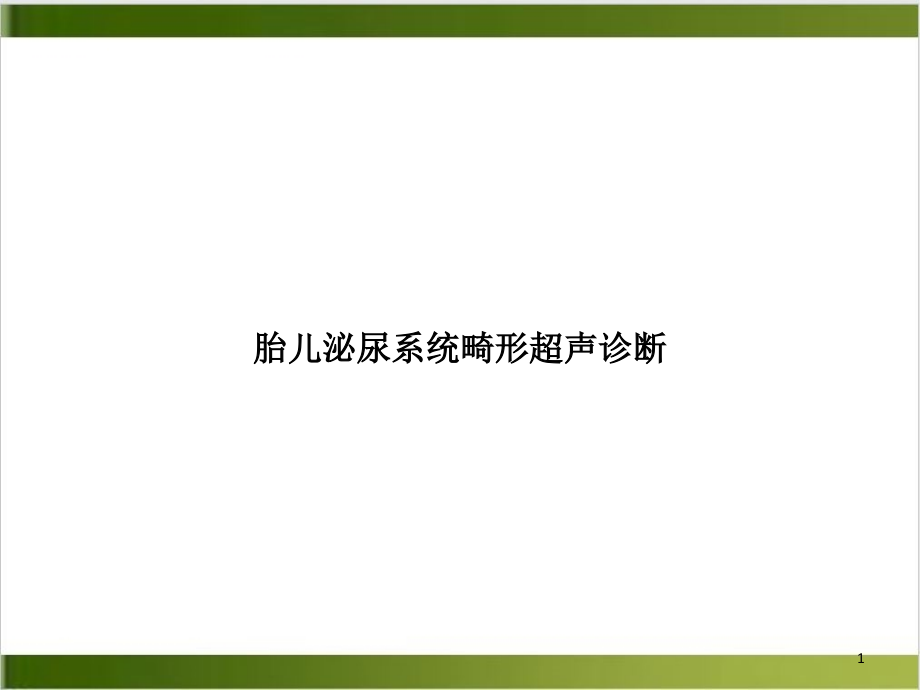 胎儿泌尿系统畸形超声诊断

1